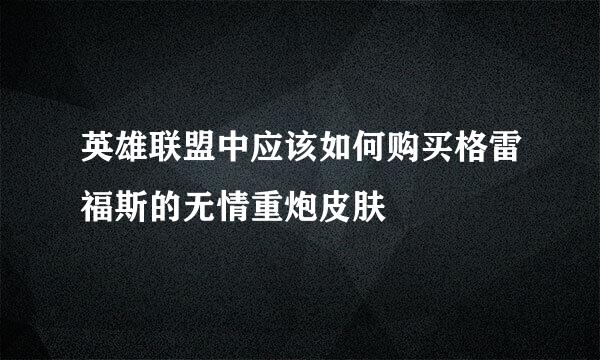 英雄联盟中应该如何购买格雷福斯的无情重炮皮肤